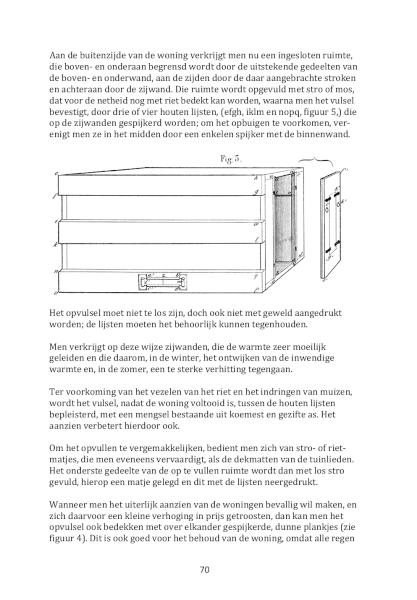 Aan de buitenzijde van de woning verkrijgt men nu een ingesloten ruimte, die boven- en onderaan begrensd wordt door de uitstekende gedeelten van de boven- en onderwand, aan de zijden door de daar aangebrachte stroken en achteraan door de zijwand. Die ruimte wordt opgevuld met stro of mos, dat voor de netheid nog met riet bedekt kan worden, waarna men het vulsel bevestigt, door drie of vier houten lijsten, (efgh, iklm en nopq, figuur 5,) die op de zijwanden gespijkerd worden; om het opbuigen te voorkomen, verenigt men ze in het midden door een enkelen spijker met de binnenwand.

Fig 5.

Het opvulsel moet niet te los zijn, doch ook niet met geweld aangedrukt worden; de lijsten moeten het behoorlijk kunnen tegenhouden.

Men verkrijgt op deze wijze zijwanden, die de warmte zeer moeilijk geleiden en die daarom, in de winter, het ontwijken van de inwendige warmte en, in de zomer, een te sterke verhitting tegengaan.

Ter voorkoming van het vezelen van het riet en het indringen van muizen, wordt het vulsel, nadat de woning voltooid is, tussen de houten lijsten bepleisterd, met een mengsel bestaande uit koemest en gezifte as. Het aanzien verbetert hierdoor ook.

Om het opvullen te vergemakkelijken, bedient men zich van stro- of rietmatjes, die men eveneens vervaardigt, als de dekmatten van de tuinlieden. Het onderste gedeelte van de op te vullen ruimte wordt dan met los stro gevuld, hierop een matje gelegd en dit met de lijsten neergedrukt.

Wanneer men het uiterlijk aanzien van de woningen bevallig wil maken, en zich daarvoor een kleine verhoging in prijs getroosten, dan kan men het opvulsel ook bedekken met over elkander gespijkerde, dunne plankjes (zie figuur 4). Dit is ook goed voor het behoud van de woning, omdat alle regen

70